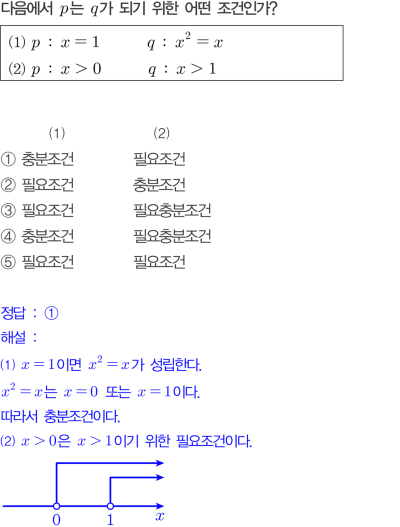 다음에서 $p$는 $q$가 되기 위한 어떤 조건인가?

(1) $p$ : $x=1$ $q$ : $x^2=x$
(2) $p$ : $x>0$ $q$ : $x>1$

(1) (2)
① 충분조건 필요조건
② 필요조건 충분조건
③ 필요조건 필요충분조건
④ 충분조건 필요충분조건
⑤ 필요조건 필요조건

정답 : ①
해설 :
(1) $x=1$이면 $x^2=x$가 성립한다.
$x^2=x$는 $x=0$ 또는 $x=1$이다.
따라서 충분조건이다.
(2) $x>0$은 $x>1$이기 위한 필요조건이다.

0 1 $x$